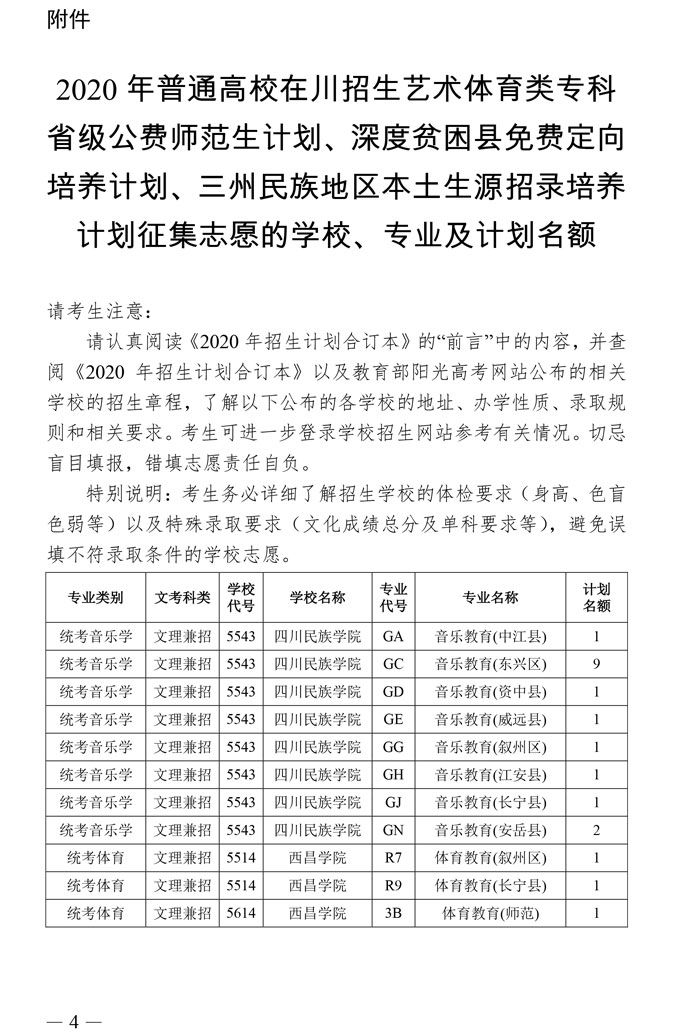 附件

2020 年普通高校在川招生艺术体育类专科省级公费师范生计划、深度贫困县免费定向培养计划、三州民族地区本土生源招录培养计划征集志愿的学校、专业及计划名额

请考生注意：

请认真阅读《2020 年招生计划合订本》的“前言”中的内容，并查阅《2020 年招生计划合订本》以及教育部阳光高考网站公布的相关学校的招生章程，了解以下公布的各学校的地址、办学性质、录取规则和相关要求。考生可进一步登录学校招生网站参考有关情况。切忌盲目填报，错填志愿责任自负。

特别说明：考生务必详细了解招生学校的体检要求（身高、色盲色弱等）以及特殊录取要求（文化成绩总分及单科要求等），避免误填不符录取条件的学校志愿。

| 专业类别 | 文考科类 | 学校代号 | 学校名称 | 专业代号 | 专业名称 | 计划名额 |
|---|---|---|---|---|---|---|
| 统考音乐学 | 文理兼招 | 5543 | 四川民族学院 | GA | 音乐教育(中江县) | 1 |
| 统考音乐学 | 文理兼招 | 5543 | 四川民族学院 | GC | 音乐教育(东兴区) | 9 |
| 统考音乐学 | 文理兼招 | 5543 | 四川民族学院 | GD | 音乐教育(资中县) | 1 |
| 统考音乐学 | 文理兼招 | 5543 | 四川民族学院 | GE | 音乐教育(威远县) | 1 |
| 统考音乐学 | 文理兼招 | 5543 | 四川民族学院 | GG | 音乐教育(叙州区) | 1 |
| 统考音乐学 | 文理兼招 | 5543 | 四川民族学院 | GH | 音乐教育(江安县) | 1 |
| 统考音乐学 | 文理兼招 | 5543 | 四川民族学院 | GJ | 音乐教育(长宁县) | 1 |
| 统考音乐学 | 文理兼招 | 5543 | 四川民族学院 | GN | 音乐教育(安岳县) | 2 |
| 统考体育 | 文理兼招 | 5514 | 西昌学院 | R7 | 体育教育(叙州区) | 1 |
| 统考体育 | 文理兼招 | 5514 | 西昌学院 | R9 | 体育教育(长宁县) | 1 |
| 统考体育 | 文理兼招 | 5614 | 西昌学院 | 3B | 体育教育(师范) | 1 |

— 4 —